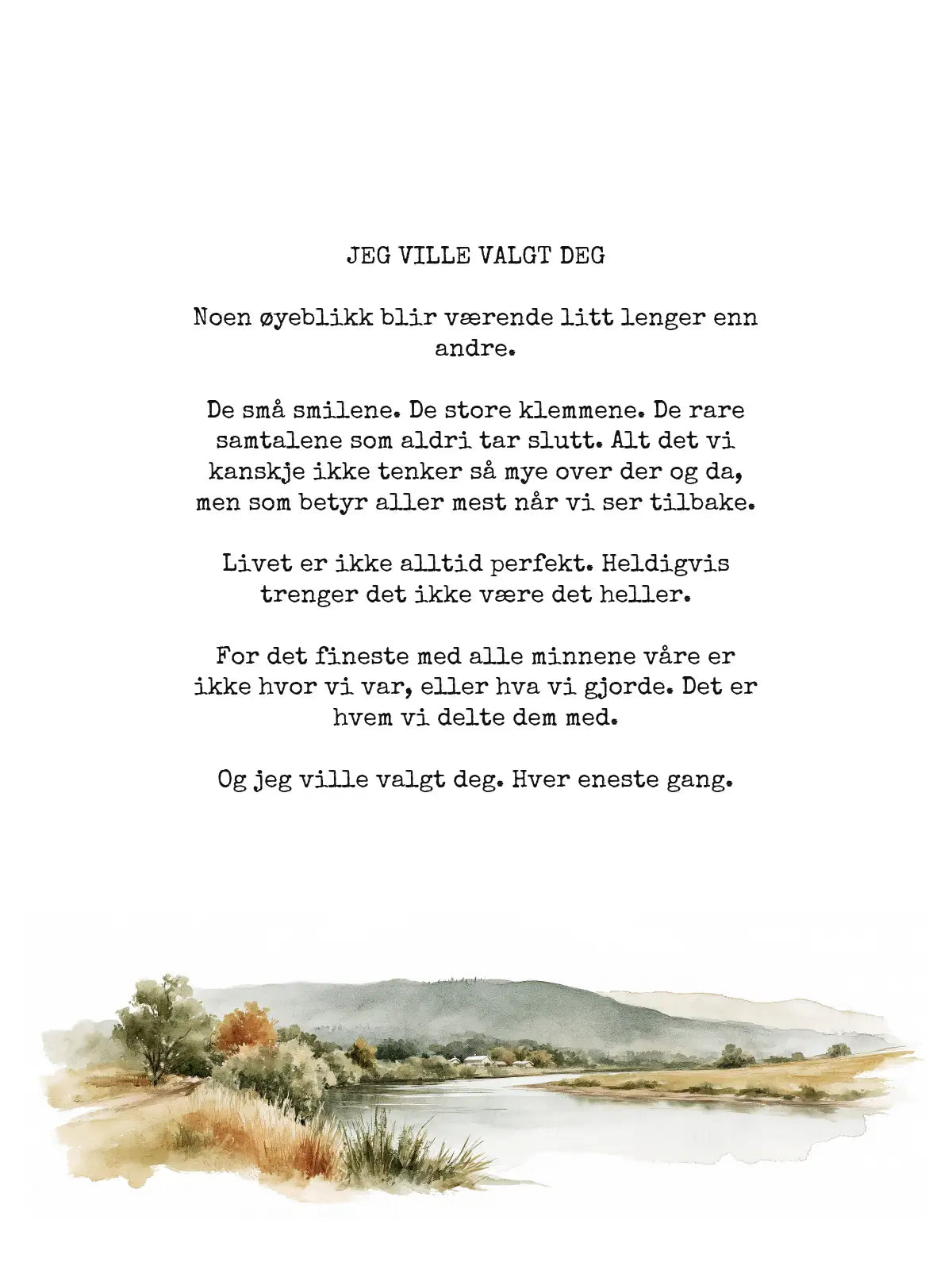 JEG VILLE VALGT DEG

Noen øyeblikk blir værende litt lenger enn andre.

De små smilene. De store klemmene. De rare samtalene som aldri tar slutt. Alt det vi kanskje ikke tenker så mye over der og da, men som betyr aller mest når vi ser tilbake.

Livet er ikke alltid perfekt. Heldigvis trenger det ikke være det heller.

For det fineste med alle minnene våre er ikke hvor vi var, eller hva vi gjorde. Det er hvem vi delte dem med.

Og jeg ville valgt deg. Hver eneste gang.